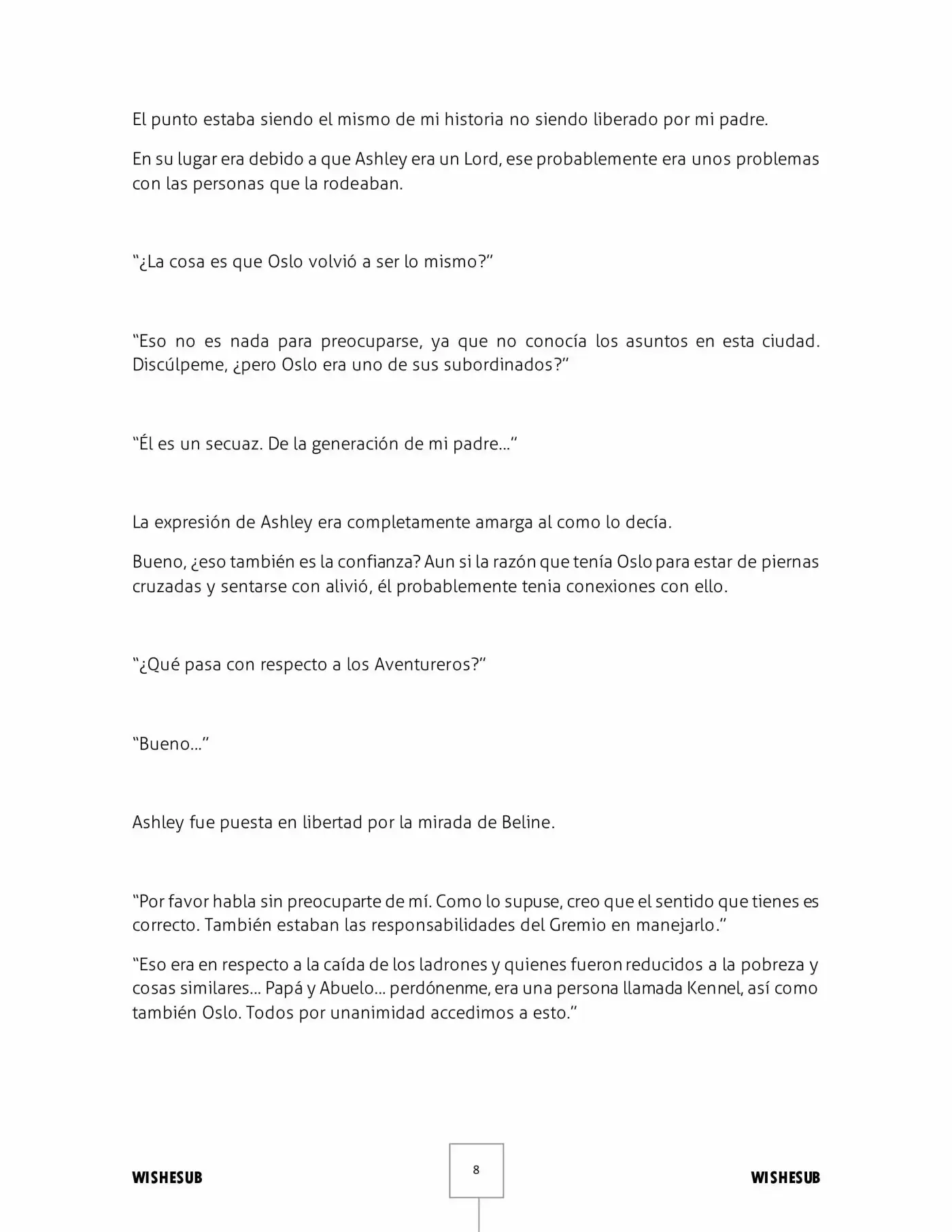 El punto estaba siendo el mismo de mi historia no siendo liberado por mi padre.

En su lugar era debido a que Ashley era un Lord, ese probablemente era unos problemas con las personas que la rodeaban.

"¿La cosa es que Oslo volvió a ser lo mismo?"

"Eso no es nada para preocuparse, ya que no conocía los asuntos en esta ciudad. Discúlpeme, ¿pero Oslo era uno de sus subordinados?"

"Él es un secuaz. De la generación de mi padre…"

La expresión de Ashley era completamente amarga al como lo decía.

Bueno, ¿eso también es la confianza? Aun si la razón que tenía Oslo para estar de piernas cruzadas y sentarse con alivió, él probablemente tenia conexiones con ello.

"¿Qué pasa con respecto a los Aventureros?"

"Bueno…"

Ashley fue puesta en libertad por la mirada de Beline.

"Por favor habla sin preocuparte de mí. Como lo supuse, creo que el sentido que tienes es correcto. También estaban las responsabilidades del Gremio en manejarlo."

"Eso era en respecto a la caída de los ladrones y quienes fueron reducidos a la pobreza y cosas similares… Papá y Abuelo… perdónenme, era una persona llamada Kennel, así como también Oslo. Todos por unanimidad accedimos a esto."

WISHESUB

8

WISHESUB